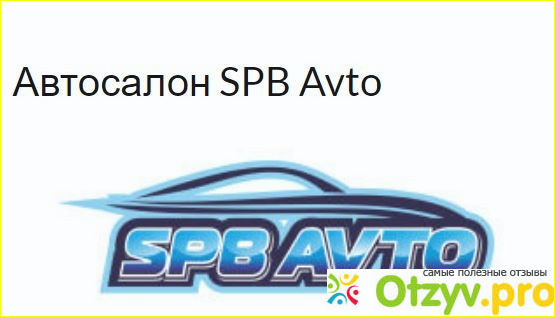 Автосалон SPB Avto

SPB AVTO

самые полезные отзывы
Otzyv.pro